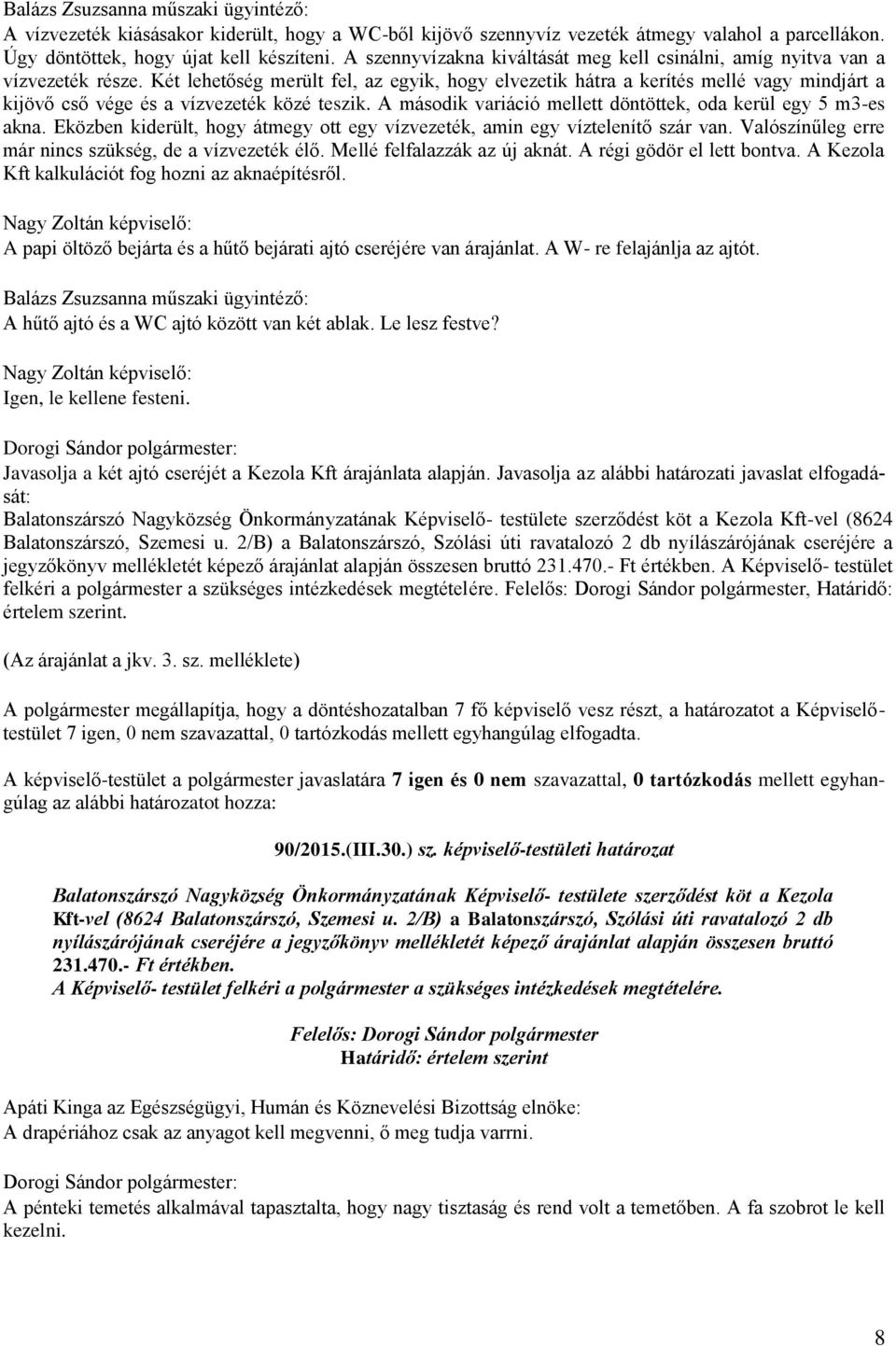 Balázs Zsuzsanna műszaki ügyintéző:
A vízvezeték kiásásakor kiderült, hogy a WC-ből kijövő szennyvíz vezeték átmegy valahol a parcellákon. Úgy döntöttek, hogy újat kell készíteni. A szennyvízakna kiváltását meg kell csinálni, amíg nyitva van a vízvezeték része. Két lehetőség merült fel, az egyik, hogy elvezetik hátra a kerítés mellé vagy mindjárt a kijövő cső vége és a vízvezeték közé teszik. A második variáció mellett döntöttek, oda kerül egy 5 m3-es akna. Eközben kiderült, hogy átmegy ott egy vízvezeték, amin egy víztelenítő szár van. Valószínűleg erre már nincs szükség, de a vízvezeték élő. Mellé felfalazzák az új aknát. A régi gödör el lett bontva. A Kezola Kft kalkulációt fog hozni az aknaépítésről.

Nagy Zoltán képviselő:
A papi öltöző bejárta és a hűtő bejárati ajtó cseréjére van árajánlat. A W- re felajánlja az ajtót.

Balázs Zsuzsanna műszaki ügyintéző:
A hűtő ajtó és a WC ajtó között van két ablak. Le lesz festve?

Nagy Zoltán képviselő:
Igen, le kellene festeni.

Dorogi Sándor polgármester:
Javasolja a két ajtó cseréjét a Kezola Kft árajánlata alapján. Javasolja az alábbi határozati javaslat elfogadását:
Balatonszárszó Nagyközség Önkormányzatának Képviselő- testülete szerződést köt a Kezola Kft-vel (8624 Balatonszárszó, Szemesi u. 2/B) a Balatonszárszó, Szólási úti ravatalozó 2 db nyílászárójának cseréjére a jegyzőkönyv mellékletét képező árajánlat alapján összesen bruttó 231.470.- Ft értékben. A Képviselő- testület felkéri a polgármester a szükséges intézkedések megtételére. Felelős: Dorogi Sándor polgármester, Határidő: értelem szerint.

(Az árajánlat a jkv. 3. sz. melléklete)

A polgármester megállapítja, hogy a döntéshozatalban 7 fő képviselő vesz részt, a határozatot a Képviselő-testület 7 igen, 0 nem szavazattal, 0 tartózkodás mellett egyhangúlag elfogadta.

A képviselő-testület a polgármester javaslatára 7 igen és 0 nem szavazattal, 0 tartózkodás mellett egyhangúlag az alábbi határozatot hozza:

90/2015.(III.30.) sz. képviselő-testületi határozat

Balatonszárszó Nagyközség Önkormányzatának Képviselő- testülete szerződést köt a Kezola Kft-vel (8624 Balatonszárszó, Szemesi u. 2/B) a Balatonszárszó, Szólási úti ravatalozó 2 db nyílászárójának cseréjére a jegyzőkönyv mellékletét képező árajánlat alapján összesen bruttó 231.470.- Ft értékben.
A Képviselő- testület felkéri a polgármester a szükséges intézkedések megtételére.

Felelős: Dorogi Sándor polgármester
Határidő: értelem szerint

Apáti Kinga az Egészségügyi, Humán és Köznevelési Bizottság elnöke:
A drapériához csak az anyagot kell megvenni, ő meg tudja varrni.

Dorogi Sándor polgármester:
A pénteki temetés alkalmával tapasztalta, hogy nagy tisztaság és rend volt a temetőben. A fa szobrot le kell kezelni.

8